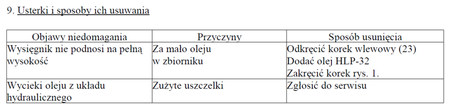 9. Usterki i sposoby ich usuwania

| Objawy niedomagania | Przyczyny | Sposób usunięcia |
|---|---|---|
| Wysięgnik nie podnosi na pełną wysokość | Za mało oleju w zbiorniku | Odkręcić korek wlewowy (23) Dodać olej HLP-32 Zakręcić korek rys. 1. |
| Wycieki oleju z układu hydraulicznego | Zużyte uszczelki | Zgłosić do serwisu |